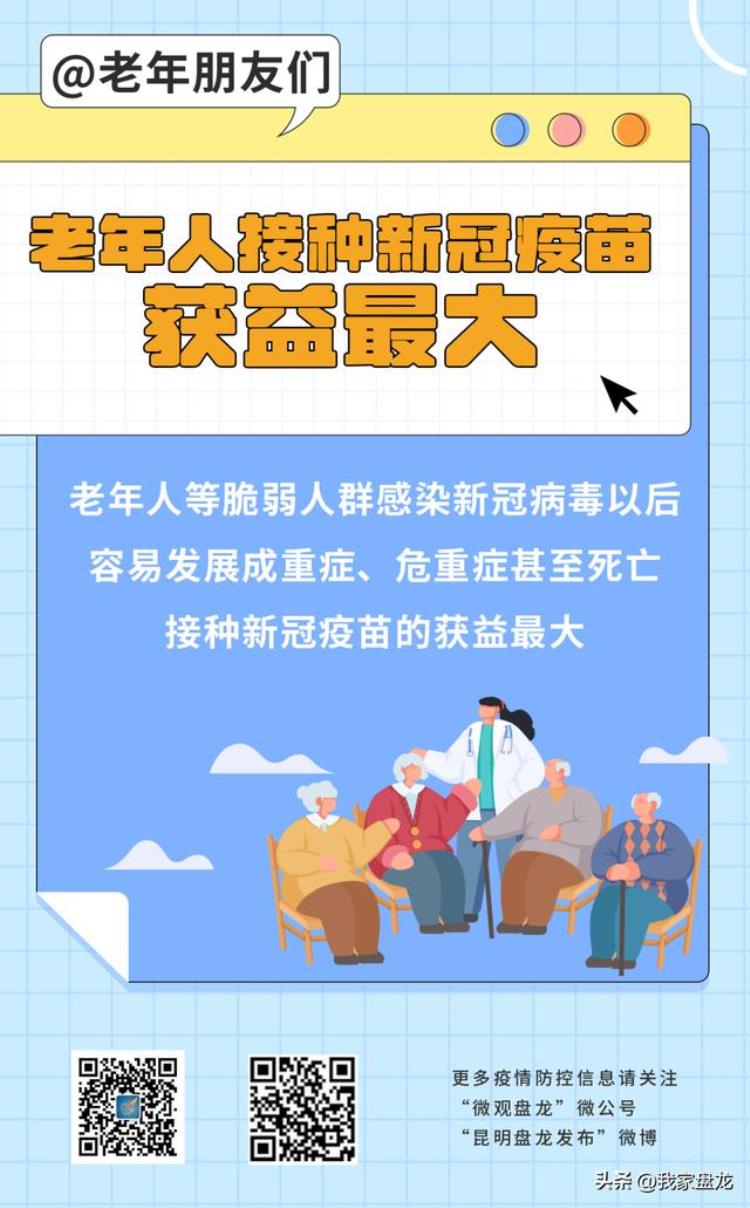 @老年朋友们

老年人接种新冠疫苗
获益最大

老年人等脆弱人群感染新冠病毒以后
容易发展成重症、危重症甚至死亡
接种新冠疫苗的获益最大

更多疫情防控信息请关注
“微观盘龙”微公号
“昆明盘龙发布”微博

头条 @我家盘龙